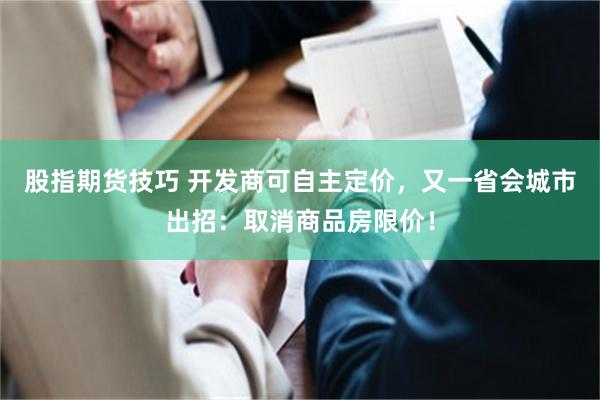 股指期货技巧 开发商可自主定价，又一省会城市出招：取消商品房限价！